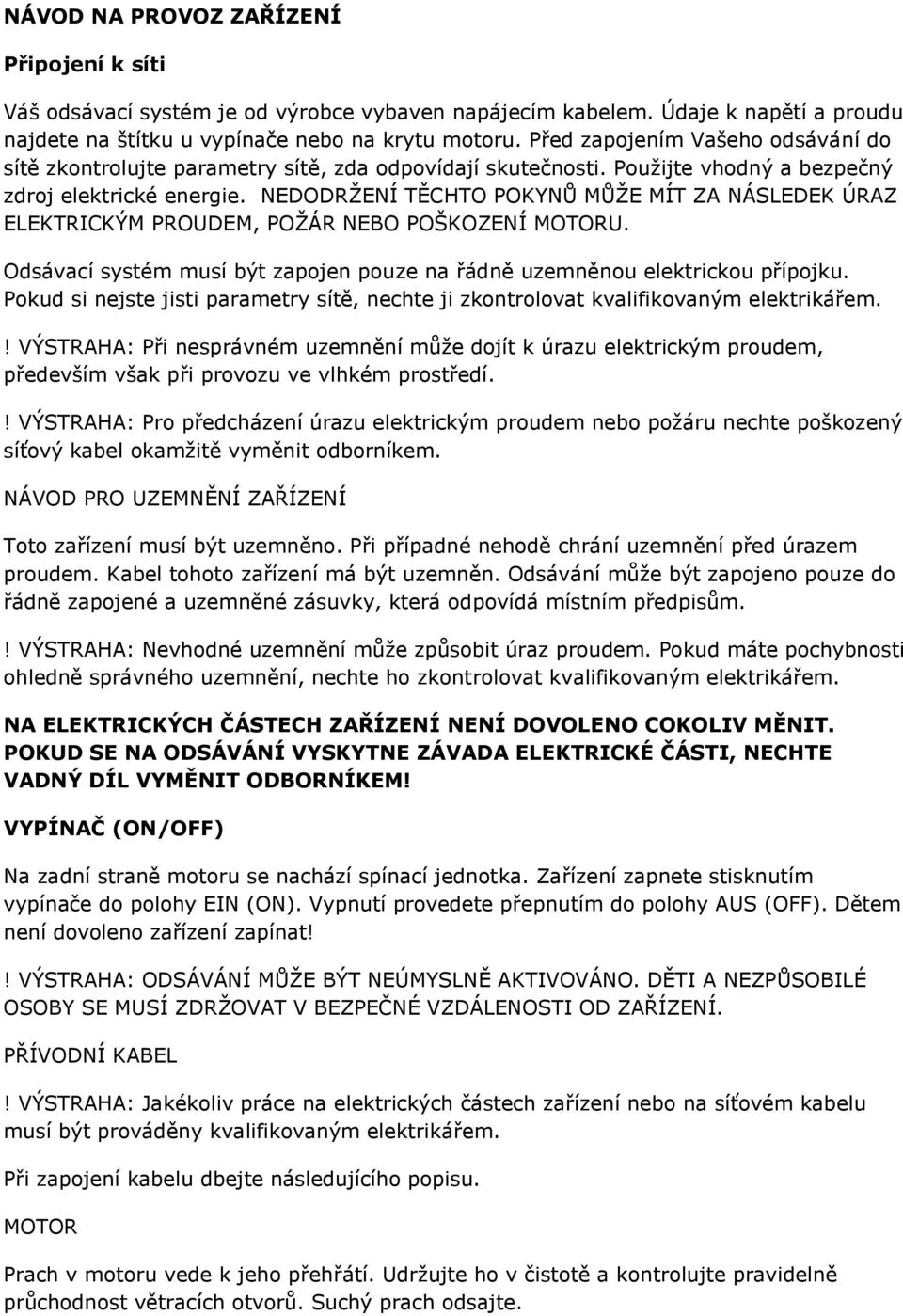 NÁVOD NA PROVOZ ZAŘÍZENÍ

Připojení k síti

Váš odsávací systém je od výrobce vybaven napájecím kabelem. Údaje k napětí a proudu najdete na štítku u vypínače nebo na krytu motoru. Před zapojením Vašeho odsávání do sítě zkontrolujte parametry sítě, zda odpovídají skutečnosti. Použijte vhodný a bezpečný zdroj elektrické energie. NEDODRŽENÍ TĚCHTO POKYNŮ MŮŽE MÍT ZA NÁSLEDEK ÚRAZ ELEKTRICKÝM PROUDEM, POŽÁR NEBO POŠKOZENÍ MOTORU.

Odsávací systém musí být zapojen pouze na řádně uzemněnou elektrickou přípojku. Pokud si nejste jisti parametry sítě, nechte ji zkontrolovat kvalifikovaným elektrikářem.

! VÝSTRAHA: Při nesprávném uzemnění může dojít k úrazu elektrickým proudem, především však při provozu ve vlhkém prostředí.

! VÝSTRAHA: Pro předcházení úrazu elektrickým proudem nebo požáru nechte poškozený síťový kabel okamžitě vyměnit odborníkem.

NÁVOD PRO UZEMNĚNÍ ZAŘÍZENÍ

Toto zařízení musí být uzemněno. Při případné nehodě chrání uzemnění před úrazem proudem. Kabel tohoto zařízení má být uzemněn. Odsávání může být zapojeno pouze do řádně zapojené a uzemněné zásuvky, která odpovídá místním předpisům.

! VÝSTRAHA: Nevhodné uzemnění může způsobit úraz proudem. Pokud máte pochybnosti ohledně správného uzemnění, nechte ho zkontrolovat kvalifikovaným elektrikářem.

NA ELEKTRICKÝCH ČÁSTECH ZAŘÍZENÍ NENÍ DOVOLENO COKOLIV MĚNIT. POKUD SE NA ODSÁVÁNÍ VYSKYTNE ZÁVADA ELEKTRICKÉ ČÁSTI, NECHTE VADNÝ DÍL VYMĚNIT ODBORNÍKEM!

VYPÍNAČ (ON/OFF)

Na zadní straně motoru se nachází spínací jednotka. Zařízení zapnete stisknutím vypínače do polohy EIN (ON). Vypnutí provedete přepnutím do polohy AUS (OFF). Dětem není dovoleno zařízení zapínat!

! VÝSTRAHA: ODSÁVÁNÍ MŮŽE BÝT NEÚMYSLNĚ AKTIVOVÁNO. DĚTI A NEZPŮSOBILÉ OSOBY SE MUSÍ ZDRŽOVAT V BEZPEČNÉ VZDÁLENOSTI OD ZAŘÍZENÍ.

PŘÍVODNÍ KABEL

! VÝSTRAHA: Jakékoliv práce na elektrických částech zařízení nebo na síťovém kabelu musí být prováděny kvalifikovaným elektrikářem.

Při zapojení kabelu dbejte následujícího popisu.

MOTOR

Prach v motoru vede k jeho přehřátí. Udržujte ho v čistotě a kontrolujte pravidelně průchodnost větracích otvorů. Suchý prach odsajte.